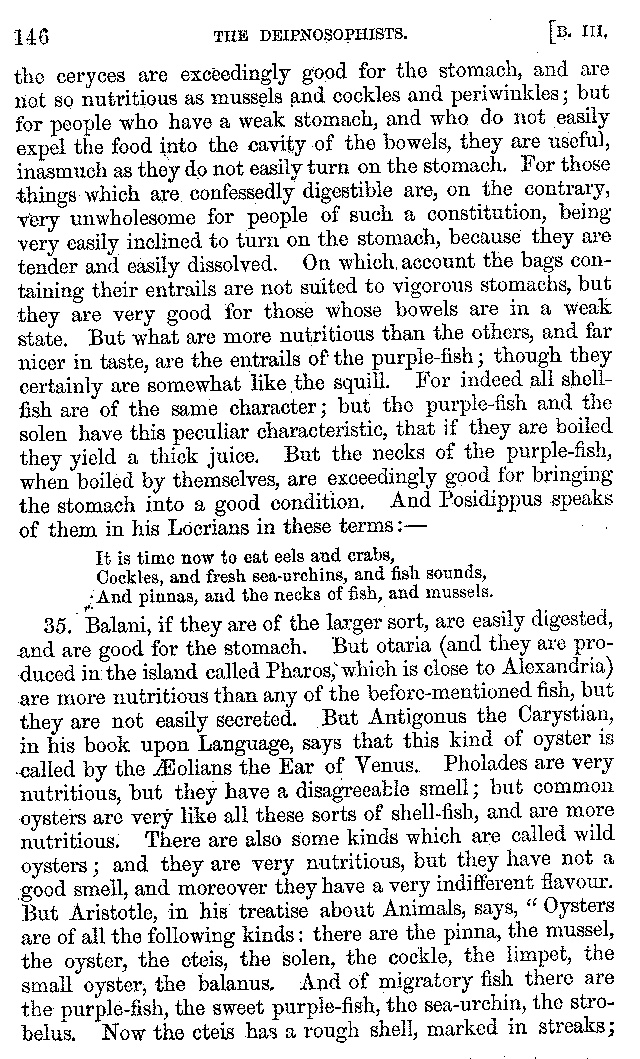 146 THE DEIPNOSOPHISTS. [B. III.

the ceryces are exceedingly good for the stomach, and are not so nutritious as mussels and cockles and periwinkles; but for people who have a weak stomach, and who do not easily expel the food into the cavity of the bowels, they are useful, inasmuch as they do not easily turn on the stomach. For those things which are confessedly digestible are, on the contrary, very unwholesome for people of such a constitution, being very easily inclined to turn on the stomach, because they are tender and easily dissolved. On which account the bags containing their entrails are not suited to vigorous stomachs, but they are very good for those whose bowels are in a weak state. But what are more nutritious than the others, and far nicer in taste, are the entrails of the purple-fish; though they certainly are somewhat like the squill. For indeed all shell-fish are of the same character; but the purple-fish and the solen have this peculiar characteristic, that if they are boiled they yield a thick juice. But the necks of the purple-fish, when boiled by themselves, are exceedingly good for bringing the stomach into a good condition. And Posidippus speaks of them in his Locrians in these terms:—

It is time now to eat eels and crabs,
Cockles, and fresh sea-urchins, and fish sounds,
And pinnas, and the necks of fish, and mussels.

35. Balani, if they are of the larger sort, are easily digested, and are good for the stomach. But otaria (and they are produced in the island called Pharos, which is close to Alexandria) are more nutritious than any of the before-mentioned fish, but they are not easily secreted. But Antigonus the Carystian, in his book upon Language, says that this kind of oyster is called by the Æolians the Ear of Venus. Pholades are very nutritious, but they have a disagreeable smell; but common oysters are very like all these sorts of shell-fish, and are more nutritious. There are also some kinds which are called wild oysters; and they are very nutritious, but they have not a good smell, and moreover they have a very indifferent flavour. But Aristotle, in his treatise about Animals, says, "Oysters are of all the following kinds: there are the pinna, the mussel, the oyster, the cteis, the solen, the cockle, the limpet, the small oyster, the balanus. And of migratory fish there are the purple-fish, the sweet purple-fish, the sea-urchin, the strobelus. Now the cteis has a rough shell, marked in streaks;